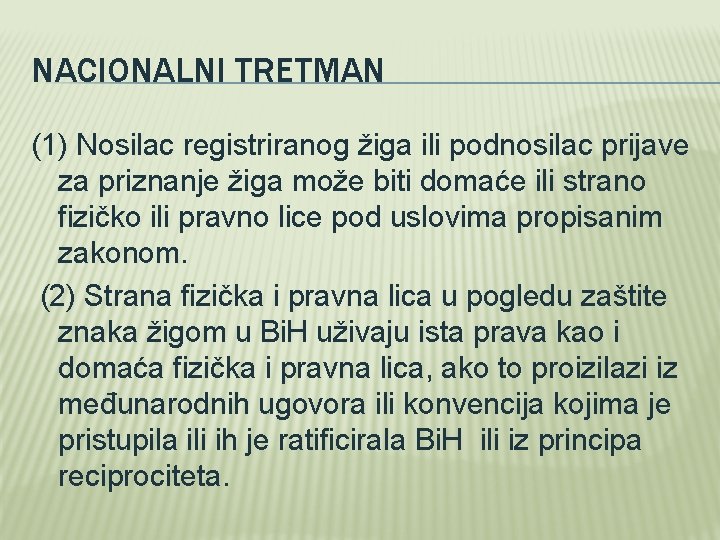 NACIONALNI TRETMAN

(1) Nosilac registriranog žiga ili podnosilac prijave za priznanje žiga može biti domaće ili strano fizičko ili pravno lice pod uslovima propisanim zakonom.

(2) Strana fizička i pravna lica u pogledu zaštite znaka žigom u BiH uživaju ista prava kao i domaća fizička i pravna lica, ako to proizilazi iz međunarodnih ugovora ili konvencija kojima je pristupila ili ih je ratificirala BiH ili iz principa reciprociteta.